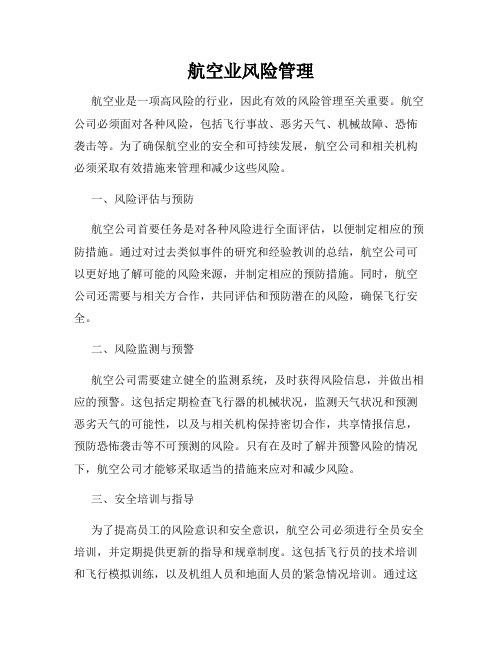 航空业风险管理

航空业是一项高风险的行业，因此有效的风险管理至关重要。航空公司必须面对各种风险，包括飞行事故、恶劣天气、机械故障、恐怖袭击等。为了确保航空业的安全和可持续发展，航空公司和相关机构必须采取有效措施来管理和减少这些风险。

一、风险评估与预防

航空公司首要任务是对各种风险进行全面评估，以便制定相应的预防措施。通过对过去类似事件的研究和经验教训的总结，航空公司可以更好地了解可能的风险来源，并制定相应的预防措施。同时，航空公司还需要与相关方合作，共同评估和预防潜在的风险，确保飞行安全。

二、风险监测与预警

航空公司需要建立健全的监测系统，及时获得风险信息，并做出相应的预警。这包括定期检查飞行器的机械状况，监测天气状况和预测恶劣天气的可能性，以及与相关机构保持密切合作，共享情报信息，预防恐怖袭击等不可预测的风险。只有在及时了解并预警风险的情况下，航空公司才能够采取适当的措施来应对和减少风险。

三、安全培训与指导

为了提高员工的风险意识和安全意识，航空公司必须进行全员安全培训，并定期提供更新的指导和规章制度。这包括飞行员的技术培训和飞行模拟训练，以及机组人员和地面人员的紧急情况培训。通过这